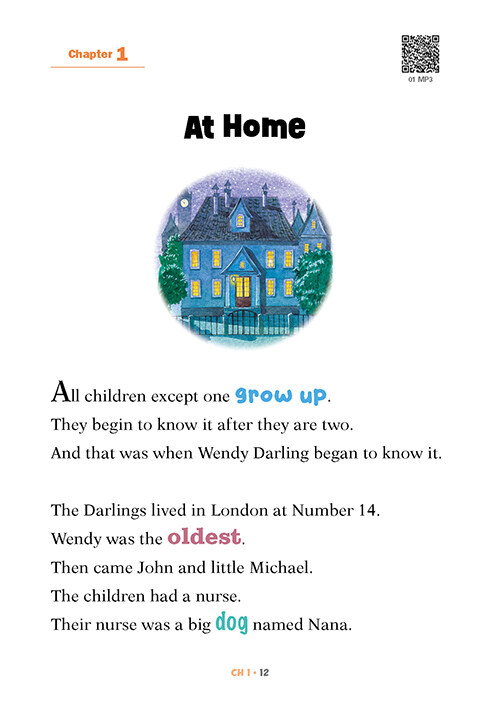 Chapter 1

01 MP3

At Home

All children except one grow up.
They begin to know it after they are two.
And that was when Wendy Darling began to know it.

The Darlings lived in London at Number 14.
Wendy was the oldest.
Then came John and little Michael.
The children had a nurse.
Their nurse was a big dog named Nana.

CH 1 • 12